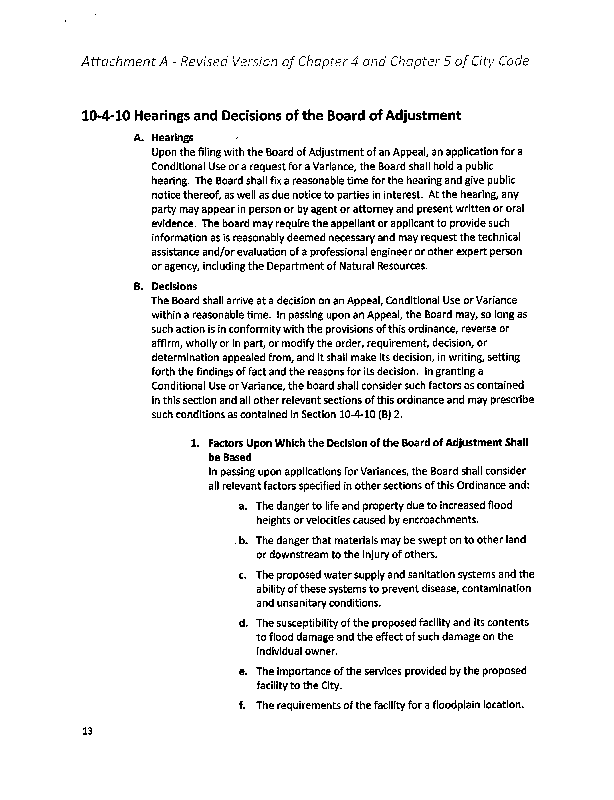 Attachment A - Revised Version of Chapter 4 and Chapter 5 of City Code

10-4-10 Hearings and Decisions of the Board of Adjustment

A. Hearings

Upon the filing with the Board of Adjustment of an Appeal, an application for a Conditional Use or a request for a Variance, the Board shall hold a public hearing. The Board shall fix a reasonable time for the hearing and give public notice thereof, as well as due notice to parties in interest. At the hearing, any party may appear in person or by agent or attorney and present written or oral evidence. The board may require the appellant or applicant to provide such information as is reasonably deemed necessary and may request the technical assistance and/or evaluation of a professional engineer or other expert person or agency, including the Department of Natural Resources.

B. Decisions

The Board shall arrive at a decision on an Appeal, Conditional Use or Variance within a reasonable time. In passing upon an Appeal, the Board may, so long as such action is in conformity with the provisions of this ordinance, reverse or affirm, wholly or in part, or modify the order, requirement, decision, or determination appealed from, and it shall make its decision, in writing, setting forth the findings of fact and the reasons for its decision. In granting a Conditional Use or Variance, the board shall consider such factors as contained in this section and all other relevant sections of this ordinance and may prescribe such conditions as contained in Section 10-4-10 (B) 2.

1. Factors Upon Which the Decision of the Board of Adjustment Shall be Based

In passing upon applications for Variances, the Board shall consider all relevant factors specified in other sections of this Ordinance and:

a. The danger to life and property due to increased flood heights or velocities caused by encroachments.

b. The danger that materials may be swept on to other land or downstream to the injury of others.

c. The proposed water supply and sanitation systems and the ability of these systems to prevent disease, contamination and unsanitary conditions.

d. The susceptibility of the proposed facility and its contents to flood damage and the effect of such damage on the individual owner.

e. The importance of the services provided by the proposed facility to the City.

f. The requirements of the facility for a floodplain location.

13